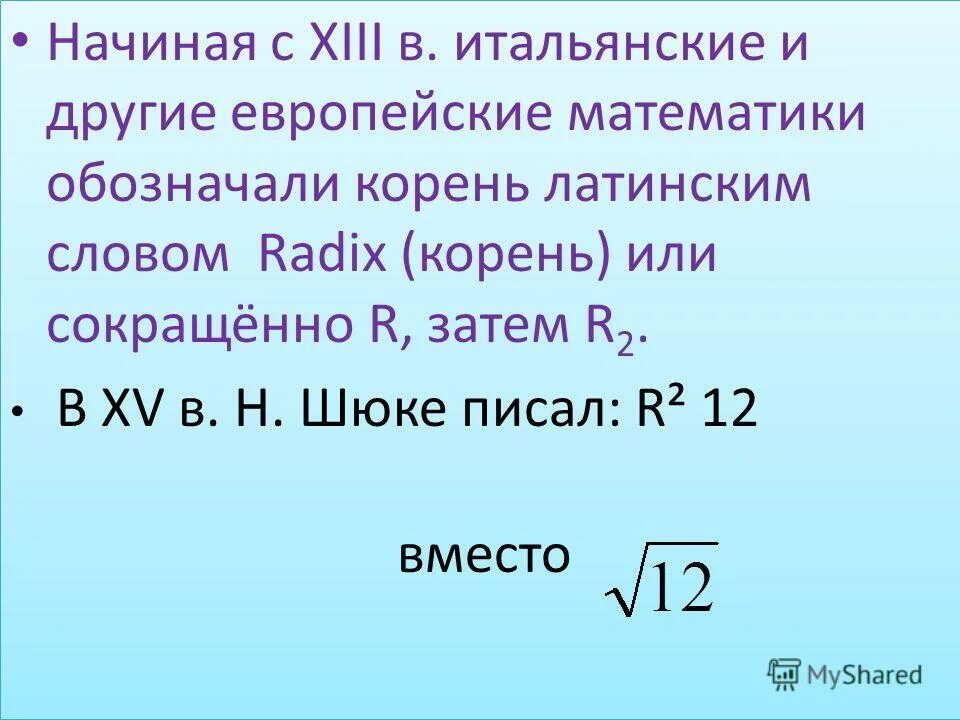 • Начиная с XIII в. итальянские и другие европейские математики обозначали корень латинским словом Radix (корень) или сокращённо R, затем $R_2$.

• В XV в. Н. Шюке писал: $R^2$ 12

вместо $\sqrt{12}$

MyShared